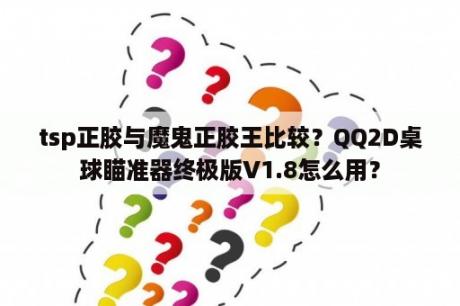 tsp正胶与魔鬼正胶王比较？QQ2D桌球瞄准器终极版V1.8怎么用？